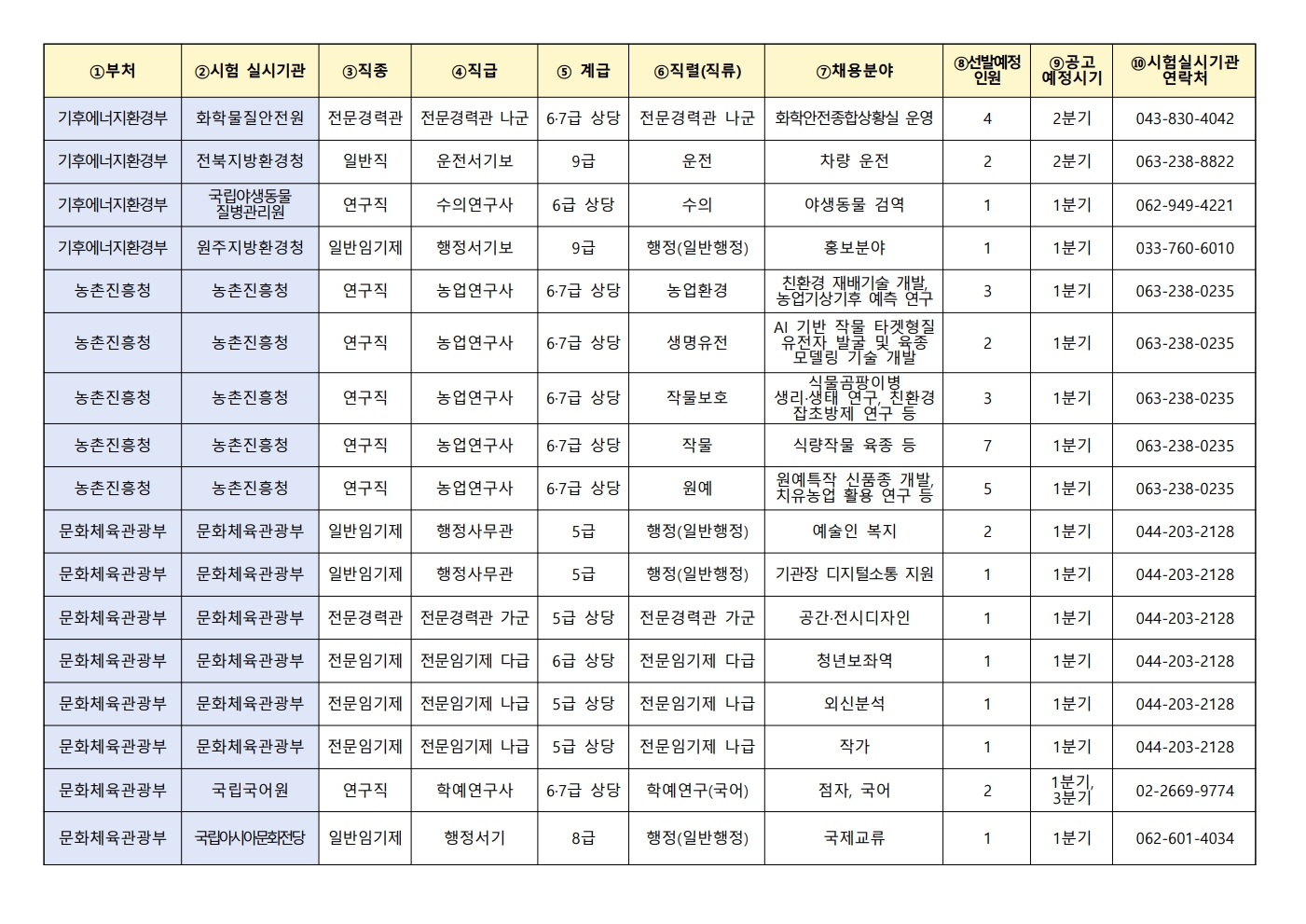 | ①부처 | ②시험 실시기관 | ③직종 | ④직급 | ⑤ 계급 | ⑥직렬(직류) | ⑦채용분야 | ⑧선발예정 인원 | ⑨공고 예정시기 | ⑩시험실시기관 연락처 |
|---|---|---|---|---|---|---|---|---|---|
| 기후에너지환경부 | 화학물질안전원 | 전문경력관 | 전문경력관 나군 | 6·7급 상당 | 전문경력관 나군 | 화학안전종합상황실 운영 | 4 | 2분기 | 043-830-4042 |
| 기후에너지환경부 | 전북지방환경청 | 일반직 | 운전서기보 | 9급 | 운전 | 차량 운전 | 2 | 2분기 | 063-238-8822 |
| 기후에너지환경부 | 국립야생동물 질병관리원 | 연구직 | 수의연구사 | 6급 상당 | 수의 | 야생동물 검역 | 1 | 1분기 | 062-949-4221 |
| 기후에너지환경부 | 원주지방환경청 | 일반임기제 | 행정서기보 | 9급 | 행정(일반행정) | 홍보분야 | 1 | 1분기 | 033-760-6010 |
| 농촌진흥청 | 농촌진흥청 | 연구직 | 농업연구사 | 6·7급 상당 | 농업환경 | 친환경 재배기술 개발, 농업기상기후 예측 연구 | 3 | 1분기 | 063-238-0235 |
| 농촌진흥청 | 농촌진흥청 | 연구직 | 농업연구사 | 6·7급 상당 | 생명유전 | AI 기반 작물 타겟형질 유전자 발굴 및 육종 모델링 기술 개발 | 2 | 1분기 | 063-238-0235 |
| 농촌진흥청 | 농촌진흥청 | 연구직 | 농업연구사 | 6·7급 상당 | 작물보호 | 식물곰팡이병 생리·생태 연구, 친환경 잡초방제 연구 등 | 3 | 1분기 | 063-238-0235 |
| 농촌진흥청 | 농촌진흥청 | 연구직 | 농업연구사 | 6·7급 상당 | 작물 | 식량작물 육종 등 | 7 | 1분기 | 063-238-0235 |
| 농촌진흥청 | 농촌진흥청 | 연구직 | 농업연구사 | 6·7급 상당 | 원예 | 원예특작 신품종 개발, 치유농업 활용 연구 등 | 5 | 1분기 | 063-238-0235 |
| 문화체육관광부 | 문화체육관광부 | 일반임기제 | 행정사무관 | 5급 | 행정(일반행정) | 예술인 복지 | 2 | 1분기 | 044-203-2128 |
| 문화체육관광부 | 문화체육관광부 | 일반임기제 | 행정사무관 | 5급 | 행정(일반행정) | 기관장 디지털소통 지원 | 1 | 1분기 | 044-203-2128 |
| 문화체육관광부 | 문화체육관광부 | 전문경력관 | 전문경력관 가군 | 5급 상당 | 전문경력관 가군 | 공간·전시디자인 | 1 | 1분기 | 044-203-2128 |
| 문화체육관광부 | 문화체육관광부 | 전문임기제 | 전문임기제 다급 | 6급 상당 | 전문임기제 다급 | 청년보좌역 | 1 | 1분기 | 044-203-2128 |
| 문화체육관광부 | 문화체육관광부 | 전문임기제 | 전문임기제 나급 | 5급 상당 | 전문임기제 나급 | 외신분석 | 1 | 1분기 | 044-203-2128 |
| 문화체육관광부 | 문화체육관광부 | 전문임기제 | 전문임기제 나급 | 5급 상당 | 전문임기제 나급 | 작가 | 1 | 1분기 | 044-203-2128 |
| 문화체육관광부 | 국립국어원 | 연구직 | 학예연구사 | 6·7급 상당 | 학예연구(국어) | 점자, 국어 | 2 | 1분기, 3분기 | 02-2669-9774 |
| 문화체육관광부 | 국립아시아문화전당 | 일반임기제 | 행정서기 | 8급 | 행정(일반행정) | 국제교류 | 1 | 1분기 | 062-601-4034 |